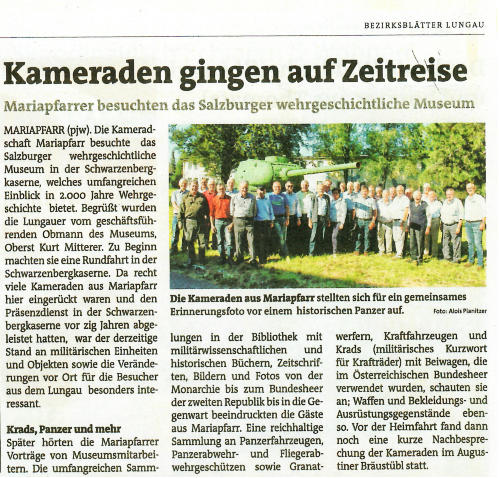 BEZIRKSBLÄTTER LUNGAU

Kameraden gingen auf Zeitreise

Mariapfarrer besuchten das Salzburger wehrgeschichtliche Museum

MARIAPFARR (pjw). Die Kameradschaft Mariapfarr besuchte das Salzburger wehrgeschichtliche Museum in der Schwarzenbergkaserne, welches umfangreichen Einblick in 2.000 Jahre Wehrgeschichte bietet. Begrüßt wurden die Lungauer vom geschäftsführenden Obmann des Museums, Oberst Kurt Mitterer. Zu Beginn machten sie eine Rundfahrt in der Schwarzenbergkaserne. Da recht viele Kameraden aus Mariapfarr hier eingerückt waren und den Präsenzdienst in der Schwarzenbergkaserne vor zig Jahren abgeleistet hatten, war der derzeitige Stand an militärischen Einheiten und Objekten sowie die Veränderungen vor Ort für die Besucher aus dem Lungau besonders interessant.

Krads, Panzer und mehr

Später hörten die Mariapfarrer Vorträge von Museumsmitarbeitern. Die umfangreichen Sammlungen in der Bibliothek mit militärwissenschaftlichen und historischen Büchern, Zeitschriften, Bildern und Fotos von der Monarchie bis zum Bundesheer der zweiten Republik bis in die Gegenwart beeindruckten die Gäste aus Mariapfarr. Eine reichhaltige Sammlung an Panzerfahrzeugen, Panzerabwehr- und Fliegerabwehrgeschützen sowie Granatwerfern, Kraftfahrzeugen und Krads (militärisches Kurzwort für Krafträder) mit Beiwagen, die im Österreichischen Bundesheer verwendet wurden, schauten sie an; Waffen und Bekleidungs- und Ausrüstungsgegenstände ebenso. Vor der Heimfahrt fand dann noch eine kurze Nachbesprechung der Kameraden im Augustiner Bräustübl statt.

Die Kameraden aus Mariapfarr stellten sich für ein gemeinsames Erinnerungsfoto vor einem historischen Panzer auf. Foto: Alois Planitzer